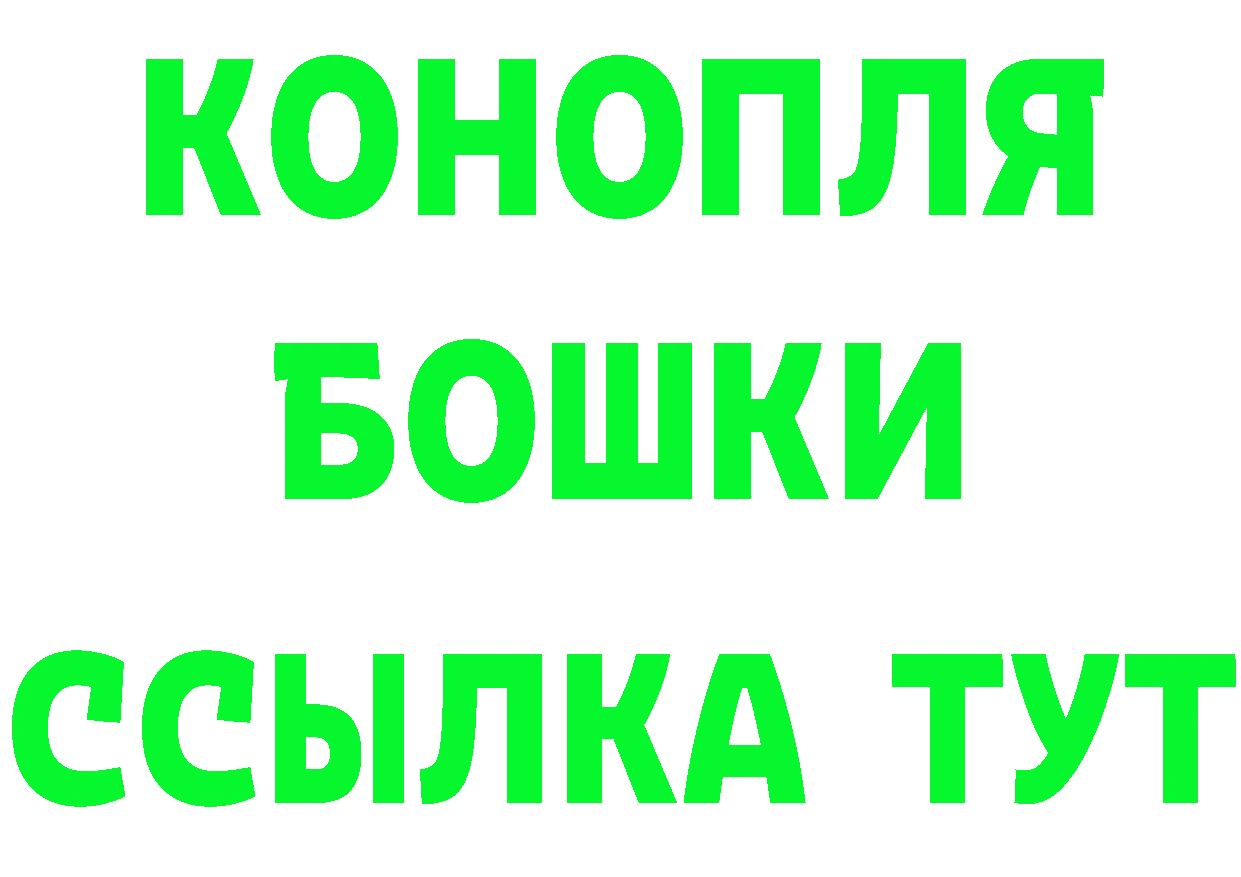 КОНОПЛЯ
БОШКИ
ССЫЛКА ТУТ